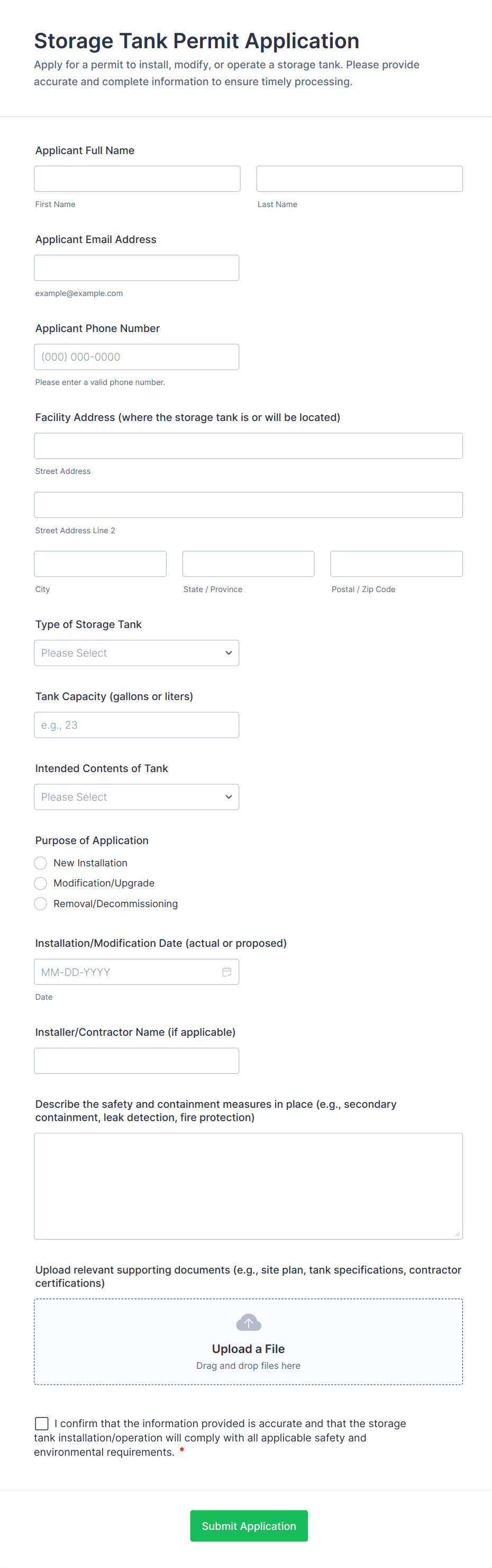 Storage Tank Permit Application

Apply for a permit to install, modify, or operate a storage tank. Please provide accurate and complete information to ensure timely processing.

Applicant Full Name

First Name

Last Name

Applicant Email Address

example@example.com

Applicant Phone Number

(000) 000-0000

Please enter a valid phone number.

Facility Address (where the storage tank is or will be located)

Street Address

Street Address Line 2

City

State / Province

Postal / Zip Code

Type of Storage Tank

Please Select

Tank Capacity (gallons or liters)

e.g., 23

Intended Contents of Tank

Please Select

Purpose of Application

New Installation

Modification/Upgrade

Removal/Decommissioning

Installation/Modification Date (actual or proposed)

MM-DD-YYYY

Date

Installer/Contractor Name (if applicable)

Describe the safety and containment measures in place (e.g., secondary containment, leak detection, fire protection)

Upload relevant supporting documents (e.g., site plan, tank specifications, contractor certifications)

Upload a File

Drag and drop files here

I confirm that the information provided is accurate and that the storage tank installation/operation will comply with all applicable safety and environmental requirements. *

Submit Application